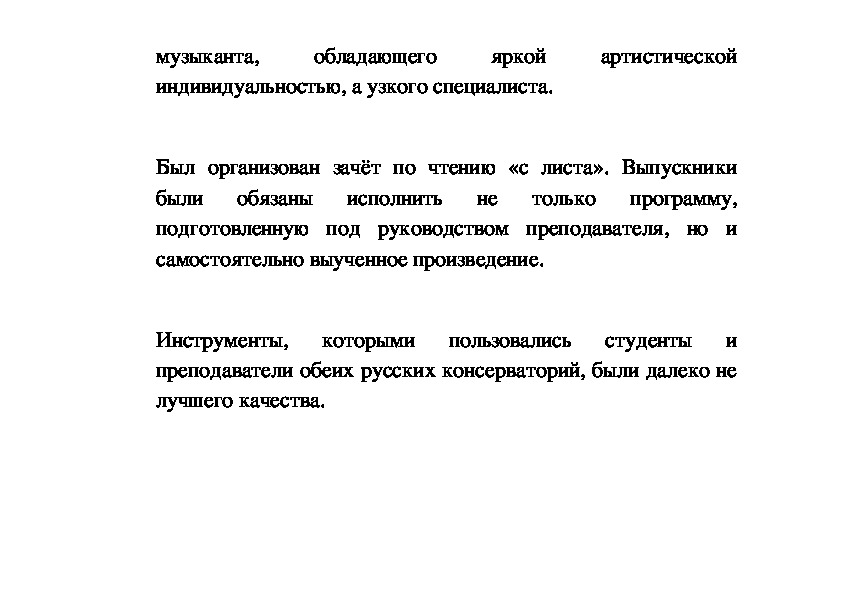 музыканта, обладающего яркой артистической индивидуальностью, а узкого специалиста.

Был организован зачёт по чтению «с листа». Выпускники были обязаны исполнить не только программу, подготовленную под руководством преподавателя, но и самостоятельно выученное произведение.

Инструменты, которыми пользовались студенты и преподаватели обеих русских консерваторий, были далеко не лучшего качества.